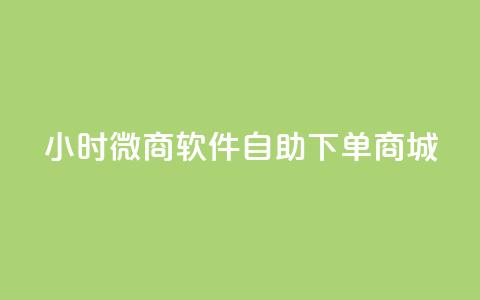 小时微商软件自助下单商城